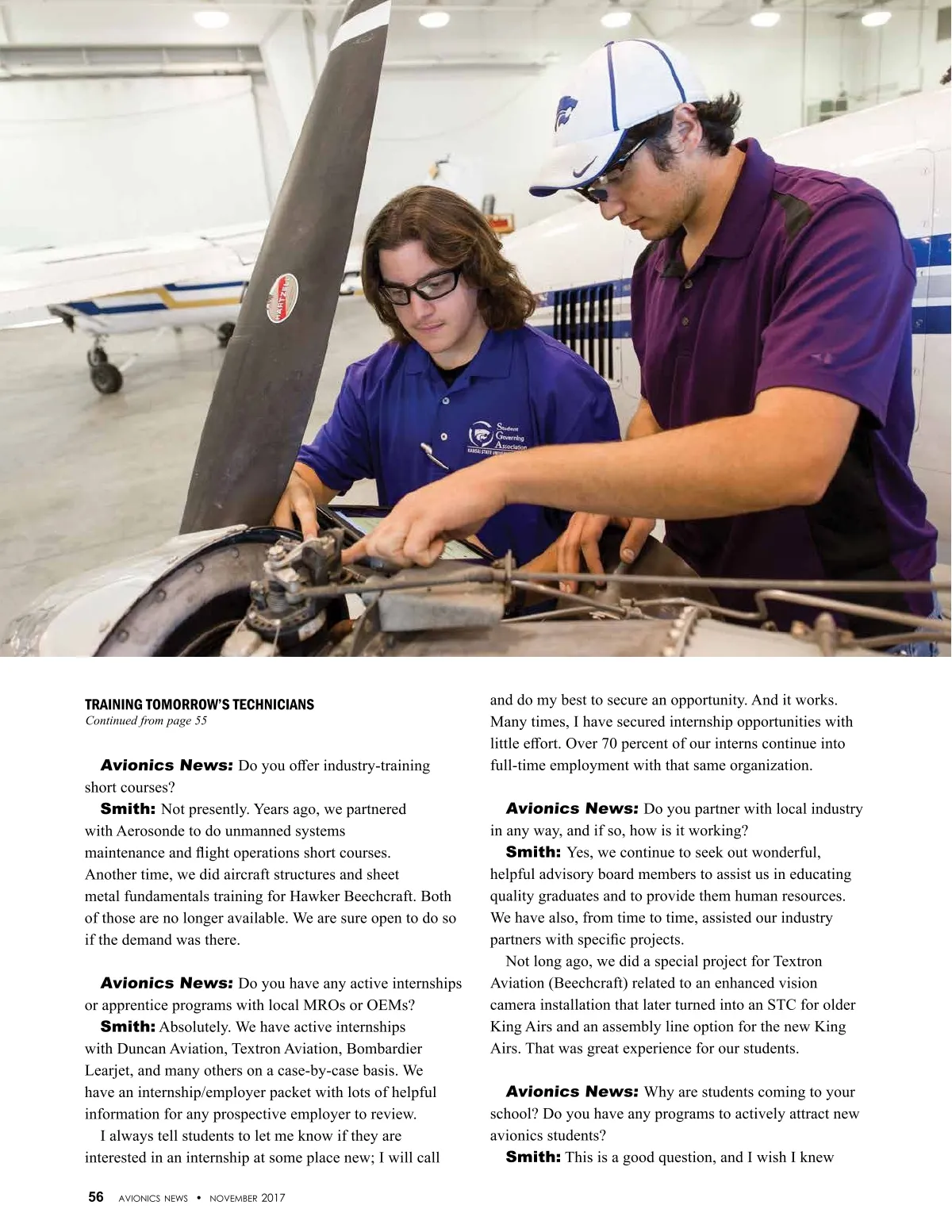 HARTZELL

Student Governing Association
KANSAS STATE UNIVERSITY

TRAINING TOMORROW'S TECHNICIANS
Continued from page 55

Avionics News: Do you offer industry-training short courses?
Smith: Not presently. Years ago, we partnered with Aerosonde to do unmanned systems maintenance and flight operations short courses. Another time, we did aircraft structures and sheet metal fundamentals training for Hawker Beechcraft. Both of those are no longer available. We are sure open to do so if the demand was there.

Avionics News: Do you have any active internships or apprentice programs with local MROs or OEMs?
Smith: Absolutely. We have active internships with Duncan Aviation, Textron Aviation, Bombardier Learjet, and many others on a case-by-case basis. We have an internship/employer packet with lots of helpful information for any prospective employer to review.
I always tell students to let me know if they are interested in an internship at some place new; I will call and do my best to secure an opportunity. And it works. Many times, I have secured internship opportunities with little effort. Over 70 percent of our interns continue into full-time employment with that same organization.

Avionics News: Do you partner with local industry in any way, and if so, how is it working?
Smith: Yes, we continue to seek out wonderful, helpful advisory board members to assist us in educating quality graduates and to provide them human resources. We have also, from time to time, assisted our industry partners with specific projects.
Not long ago, we did a special project for Textron Aviation (Beechcraft) related to an enhanced vision camera installation that later turned into an STC for older King Airs and an assembly line option for the new King Airs. That was great experience for our students.

Avionics News: Why are students coming to your school? Do you have any programs to actively attract new avionics students?
Smith: This is a good question, and I wish I knew

56 AVIONICS NEWS • NOVEMBER 2017